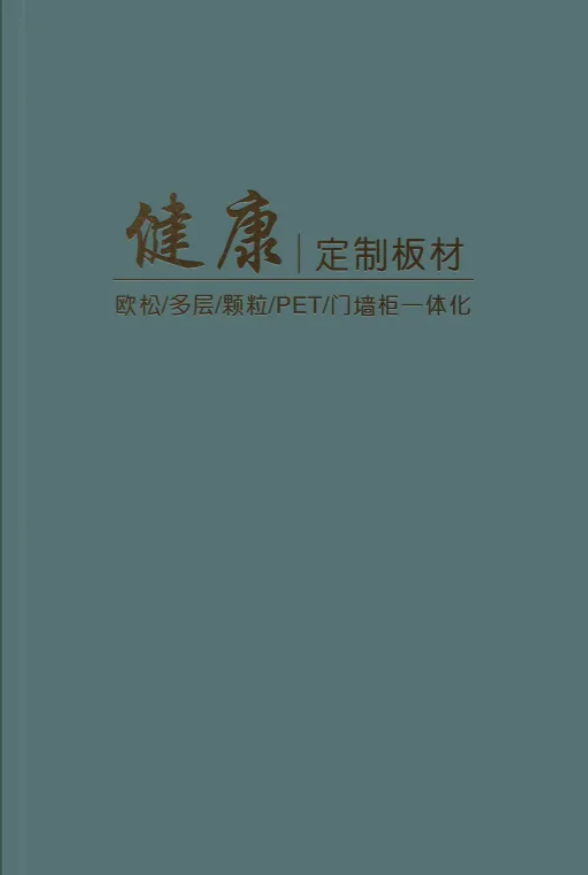 健康 | 定制板材

欧松/多层/颗粒/PET/门墙柜一体化